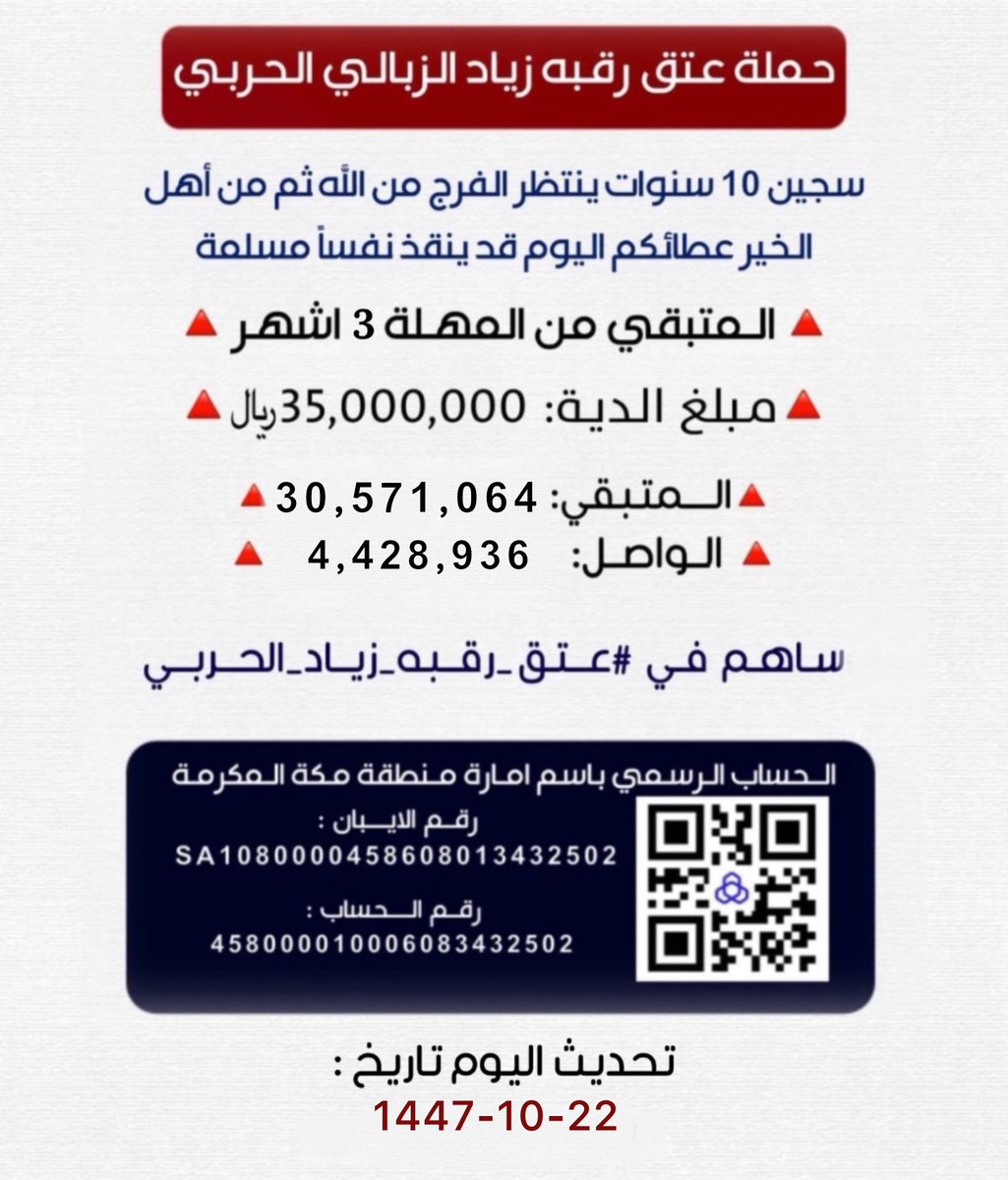 حملة عتق رقبه زياد الزبالي الحربي

سجين 10 سنوات ينتظر الفرج من الله ثم من أهل الخير عطائكم اليوم قد ينقذ نفساً مسلمة

المتبقي من المهلة 3 اشهر

مبلغ الدية: 35,000,000 ريال

المتبقي: 30,571,064

الواصل: 4,428,936

ساهم في #عتق_رقبه_زياد_الحربي

الحساب الرسمي باسم امارة منطقة مكة المكرمة

رقم الايبان :
SA1080000458608013432502

رقم الحساب :
458000010006083432502

تحديث اليوم تاريخ :
1447-10-22